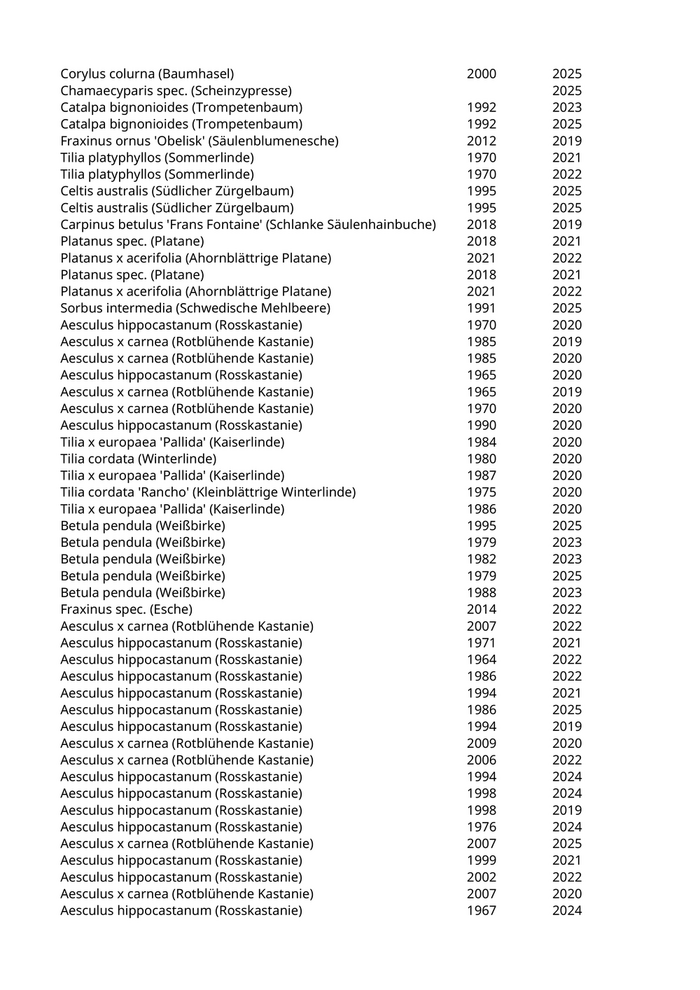 | | | |
|---|---|---|
| Corylus colurna (Baumhasel) | 2000 | 2025 |
| Chamaecyparis spec. (Scheinzypresse) | | 2025 |
| Catalpa bignonioides (Trompetenbaum) | 1992 | 2023 |
| Catalpa bignonioides (Trompetenbaum) | 1992 | 2025 |
| Fraxinus ornus 'Obelisk' (Säulenblumenesche) | 2012 | 2019 |
| Tilia platyphyllos (Sommerlinde) | 1970 | 2021 |
| Tilia platyphyllos (Sommerlinde) | 1970 | 2022 |
| Celtis australis (Südlicher Zürgelbaum) | 1995 | 2025 |
| Celtis australis (Südlicher Zürgelbaum) | 1995 | 2025 |
| Carpinus betulus 'Frans Fontaine' (Schlanke Säulenhainbuche) | 2018 | 2019 |
| Platanus spec. (Platane) | 2018 | 2021 |
| Platanus x acerifolia (Ahornblättrige Platane) | 2021 | 2022 |
| Platanus spec. (Platane) | 2018 | 2021 |
| Platanus x acerifolia (Ahornblättrige Platane) | 2021 | 2022 |
| Sorbus intermedia (Schwedische Mehlbeere) | 1991 | 2025 |
| Aesculus hippocastanum (Rosskastanie) | 1970 | 2020 |
| Aesculus x carnea (Rotblühende Kastanie) | 1985 | 2019 |
| Aesculus x carnea (Rotblühende Kastanie) | 1985 | 2020 |
| Aesculus hippocastanum (Rosskastanie) | 1965 | 2020 |
| Aesculus x carnea (Rotblühende Kastanie) | 1965 | 2019 |
| Aesculus x carnea (Rotblühende Kastanie) | 1970 | 2020 |
| Aesculus hippocastanum (Rosskastanie) | 1990 | 2020 |
| Tilia x europaea 'Pallida' (Kaiserlinde) | 1984 | 2020 |
| Tilia cordata (Winterlinde) | 1980 | 2020 |
| Tilia x europaea 'Pallida' (Kaiserlinde) | 1987 | 2020 |
| Tilia cordata 'Rancho' (Kleinblättrige Winterlinde) | 1975 | 2020 |
| Tilia x europaea 'Pallida' (Kaiserlinde) | 1986 | 2020 |
| Betula pendula (Weißbirke) | 1995 | 2025 |
| Betula pendula (Weißbirke) | 1979 | 2023 |
| Betula pendula (Weißbirke) | 1982 | 2023 |
| Betula pendula (Weißbirke) | 1979 | 2025 |
| Betula pendula (Weißbirke) | 1988 | 2023 |
| Fraxinus spec. (Esche) | 2014 | 2022 |
| Aesculus x carnea (Rotblühende Kastanie) | 2007 | 2022 |
| Aesculus hippocastanum (Rosskastanie) | 1971 | 2021 |
| Aesculus hippocastanum (Rosskastanie) | 1964 | 2022 |
| Aesculus hippocastanum (Rosskastanie) | 1986 | 2022 |
| Aesculus hippocastanum (Rosskastanie) | 1994 | 2021 |
| Aesculus hippocastanum (Rosskastanie) | 1986 | 2025 |
| Aesculus hippocastanum (Rosskastanie) | 1994 | 2019 |
| Aesculus x carnea (Rotblühende Kastanie) | 2009 | 2020 |
| Aesculus x carnea (Rotblühende Kastanie) | 2006 | 2022 |
| Aesculus hippocastanum (Rosskastanie) | 1994 | 2024 |
| Aesculus hippocastanum (Rosskastanie) | 1998 | 2024 |
| Aesculus hippocastanum (Rosskastanie) | 1998 | 2019 |
| Aesculus hippocastanum (Rosskastanie) | 1976 | 2024 |
| Aesculus x carnea (Rotblühende Kastanie) | 2007 | 2025 |
| Aesculus hippocastanum (Rosskastanie) | 1999 | 2021 |
| Aesculus hippocastanum (Rosskastanie) | 2002 | 2022 |
| Aesculus x carnea (Rotblühende Kastanie) | 2007 | 2020 |
| Aesculus hippocastanum (Rosskastanie) | 1967 | 2024 |